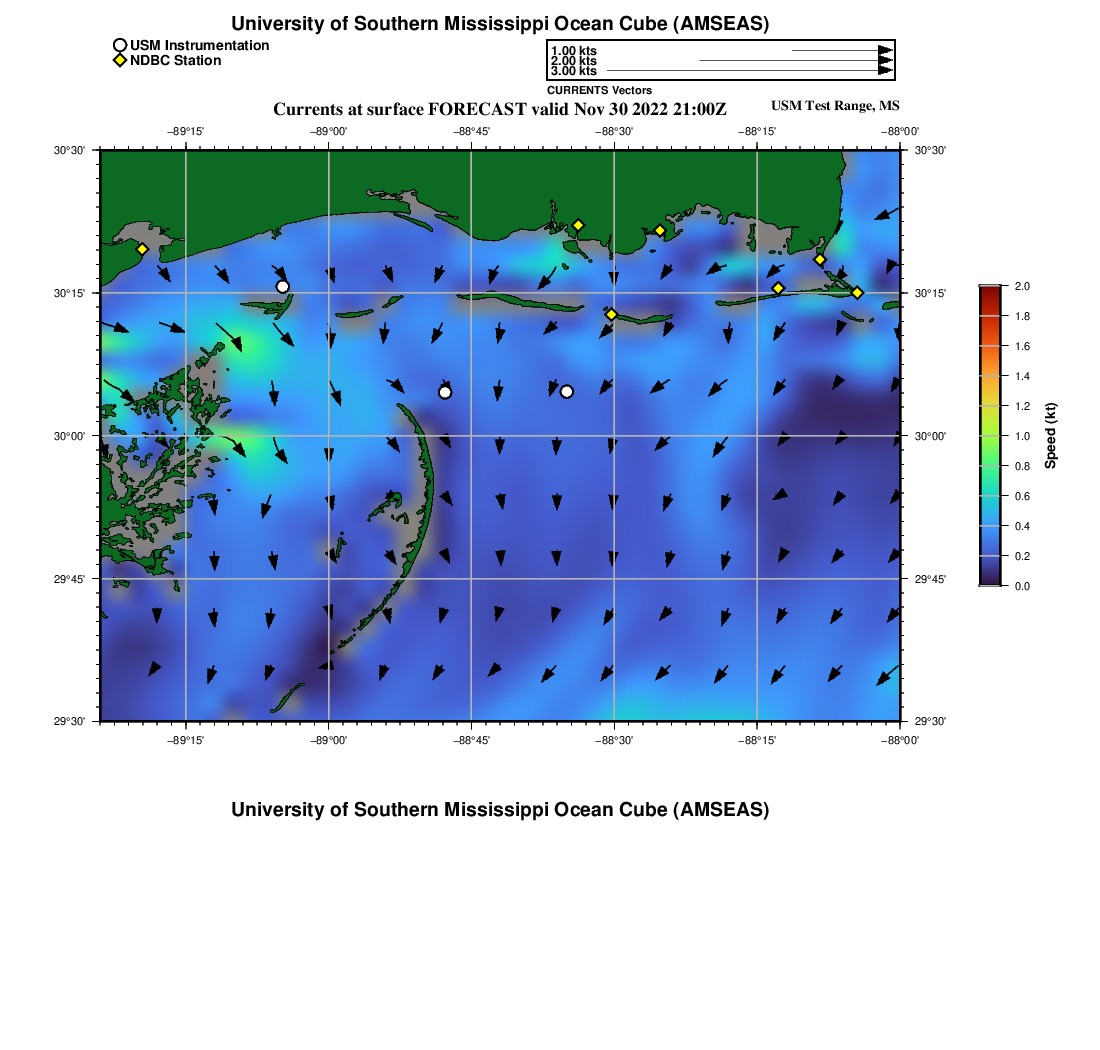 University of Southern Mississippi Ocean Cube (AMSEAS)

USM Instrumentation
NDBC Station

1.00 kts
2.00 kts
3.00 kts
CURRENTS Vectors

Currents at surface FORECAST valid Nov 30 2022 21:00Z

USM Test Range, MS

−89°15'
−89°00'
−88°45'
−88°30'
−88°15'
−88°00'

30°30'
30°15'
30°00'
29°45'
29°30'

30°30'
30°15'
30°00'
29°45'
29°30'

−89°15'
−89°00'
−88°45'
−88°30'
−88°15'
−88°00'

2.0
1.8
1.6
1.4
1.2
1.0
0.8
0.6
0.4
0.2
0.0

Speed (kt)

University of Southern Mississippi Ocean Cube (AMSEAS)